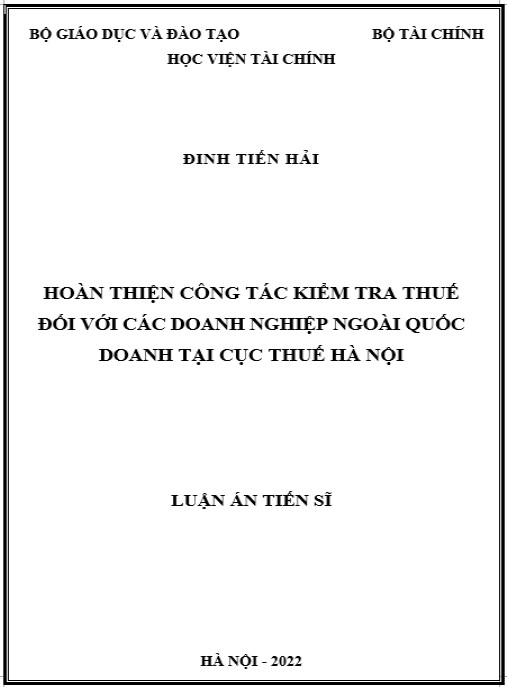 BỘ GIÁO DỤC VÀ ĐÀO TẠO BỘ TÀI CHÍNH
HỌC VIỆN TÀI CHÍNH

ĐINH TIẾN HẢI

HOÀN THIỆN CÔNG TÁC KIỂM TRA THUẾ ĐỐI VỚI CÁC DOANH NGHIỆP NGOÀI QUỐC DOANH TẠI CỤC THUẾ HÀ NỘI

LUẬN ÁN TIẾN SĨ

HÀ NỘI - 2022